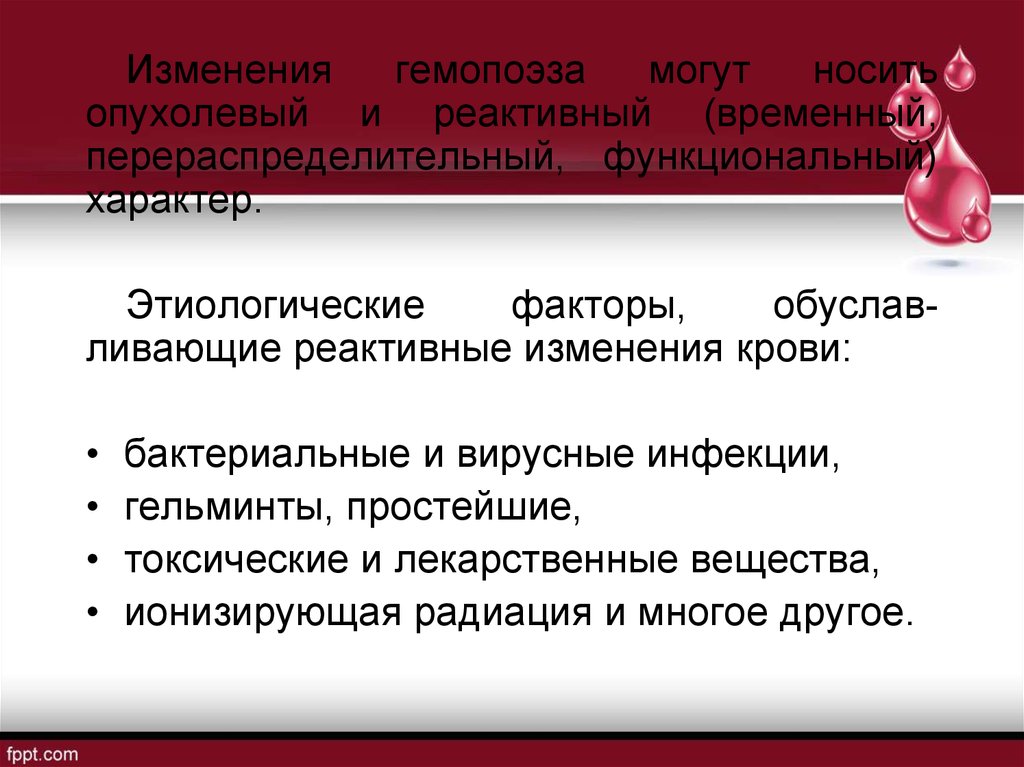 Изменения гемопоэза могут носить опухолевый и реактивный (временный, перераспределительный, функциональный) характер.

Этиологические факторы, обуславливающие реактивные изменения крови:

• бактериальные и вирусные инфекции,
• гельминты, простейшие,
• токсические и лекарственные вещества,
• ионизирующая радиация и многое другое.

fppt.com